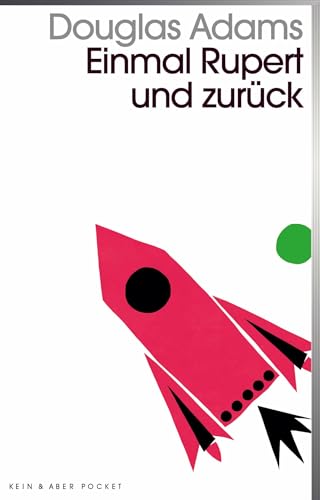 Douglas Adams
Einmal Rupert und zurück

KEIN & ABER POCKET